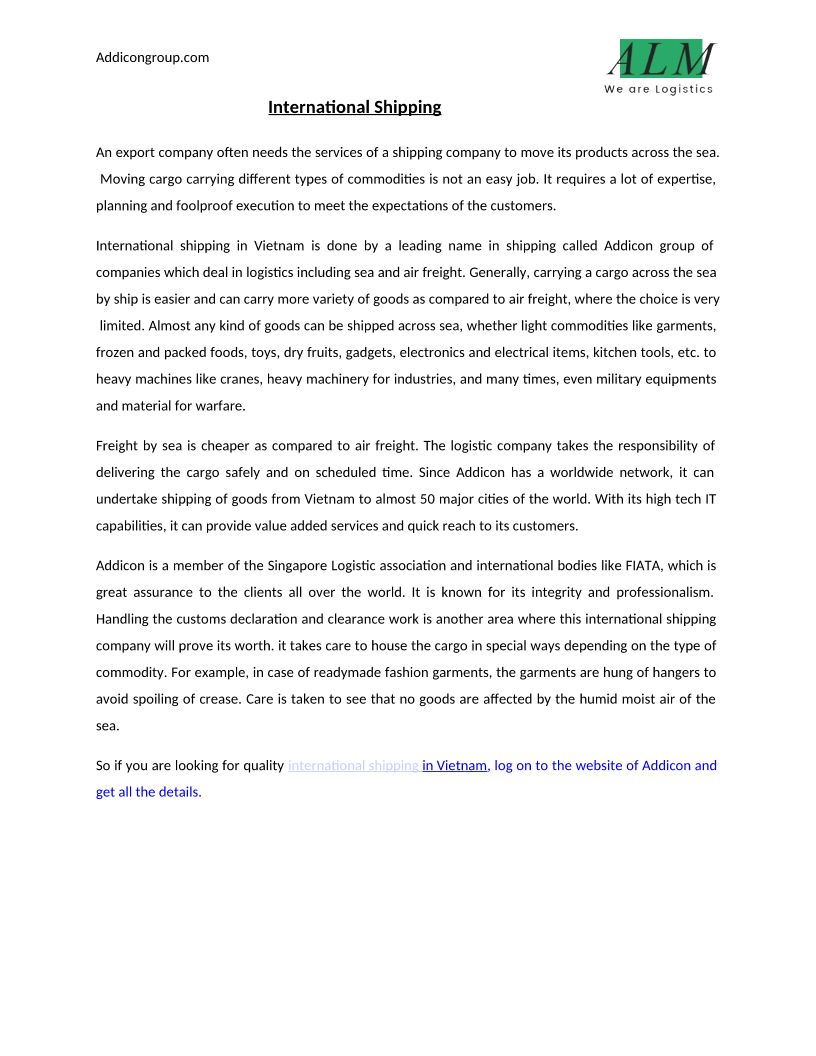 Addicongroup.com

ALM
We are Logistics

International Shipping

An export company often needs the services of a shipping company to move its products across the sea. Moving cargo carrying different types of commodities is not an easy job. It requires a lot of expertise, planning and foolproof execution to meet the expectations of the customers.

International shipping in Vietnam is done by a leading name in shipping called Addicon group of companies which deal in logistics including sea and air freight. Generally, carrying a cargo across the sea by ship is easier and can carry more variety of goods as compared to air freight, where the choice is very limited. Almost any kind of goods can be shipped across sea, whether light commodities like garments, frozen and packed foods, toys, dry fruits, gadgets, electronics and electrical items, kitchen tools, etc. to heavy machines like cranes, heavy machinery for industries, and many times, even military equipments and material for warfare.

Freight by sea is cheaper as compared to air freight. The logistic company takes the responsibility of delivering the cargo safely and on scheduled time. Since Addicon has a worldwide network, it can undertake shipping of goods from Vietnam to almost 50 major cities of the world. With its high tech IT capabilities, it can provide value added services and quick reach to its customers.

Addicon is a member of the Singapore Logistic association and international bodies like FIATA, which is great assurance to the clients all over the world. It is known for its integrity and professionalism. Handling the customs declaration and clearance work is another area where this international shipping company will prove its worth. it takes care to house the cargo in special ways depending on the type of commodity. For example, in case of readymade fashion garments, the garments are hung of hangers to avoid spoiling of crease. Care is taken to see that no goods are affected by the humid moist air of the sea.

So if you are looking for quality international shipping in Vietnam, log on to the website of Addicon and get all the details.